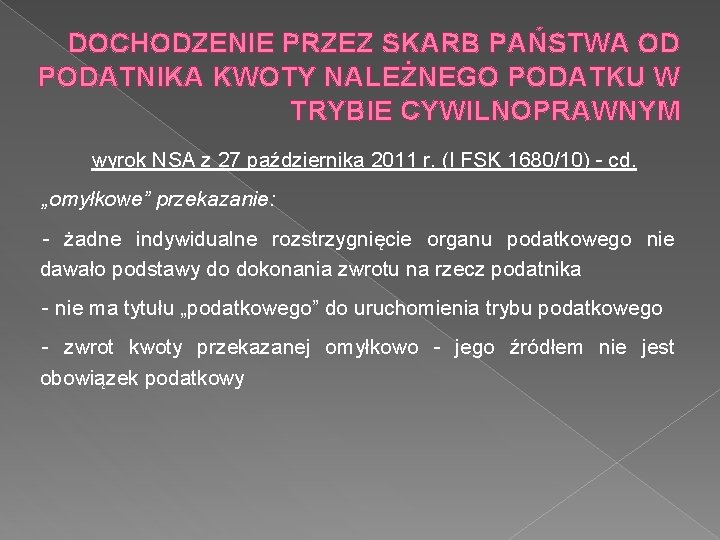 DOCHODZENIE PRZEZ SKARB PAŃSTWA OD PODATNIKA KWOTY NALEŻNEGO PODATKU W TRYBIE CYWILNOPRAWNYM

wyrok NSA z 27 października 2011 r. (I FSK 1680/10) - cd.

„omyłkowe” przekazanie:

- żadne indywidualne rozstrzygnięcie organu podatkowego nie dawało podstawy do dokonania zwrotu na rzecz podatnika

- nie ma tytułu „podatkowego” do uruchomienia trybu podatkowego

- zwrot kwoty przekazanej omyłkowo - jego źródłem nie jest obowiązek podatkowy